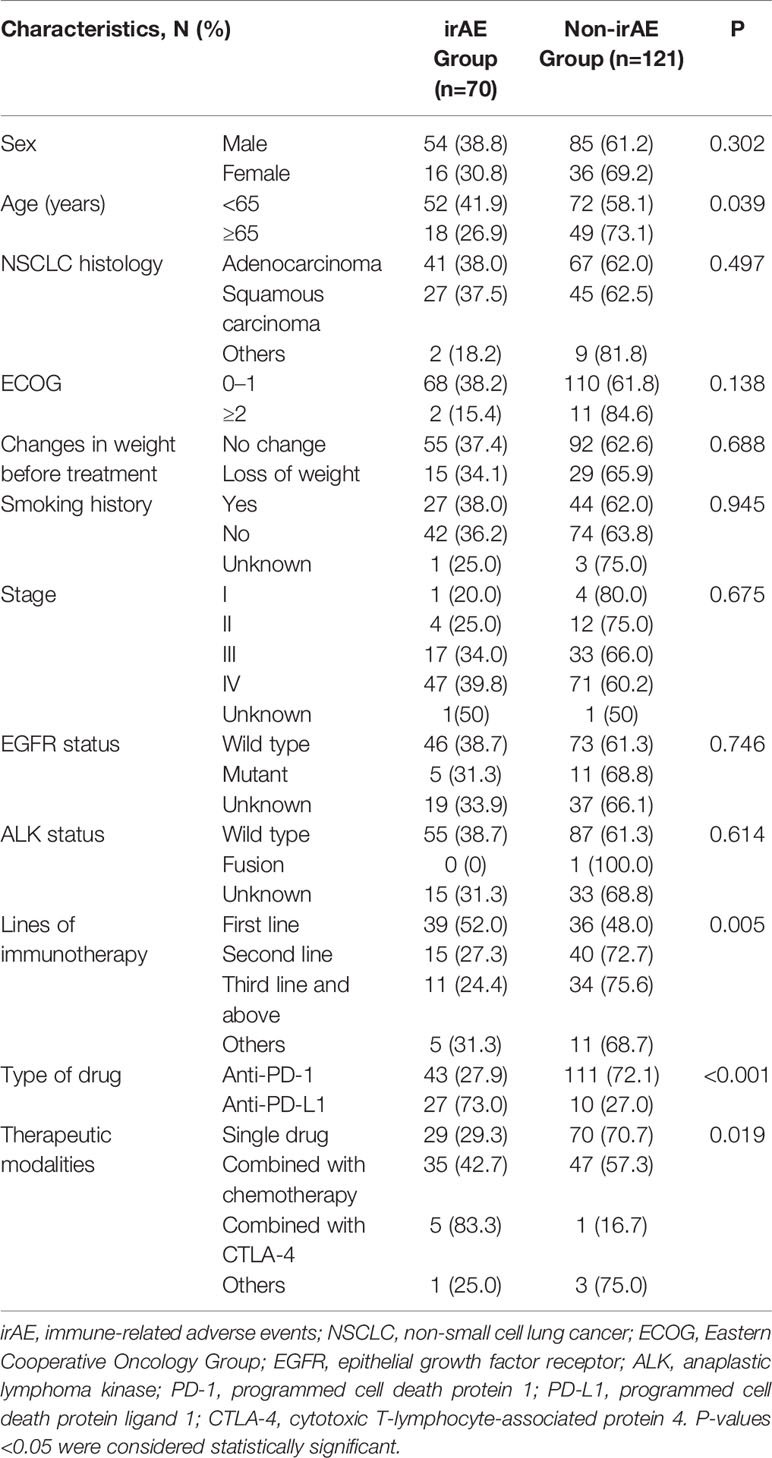 | Characteristics, N (%) | | irAE Group (n=70) | Non-irAE Group (n=121) | P |
|---|---|---|---|---|
| Sex | Male | 54 (38.8) | 85 (61.2) | 0.302 |
| | Female | 16 (30.8) | 36 (69.2) | |
| Age (years) | <65 | 52 (41.9) | 72 (58.1) | 0.039 |
| | ≥65 | 18 (26.9) | 49 (73.1) | |
| NSCLC histology | Adenocarcinoma | 41 (38.0) | 67 (62.0) | 0.497 |
| | Squamous carcinoma | 27 (37.5) | 45 (62.5) | |
| | Others | 2 (18.2) | 9 (81.8) | |
| ECOG | 0–1 | 68 (38.2) | 110 (61.8) | 0.138 |
| | ≥2 | 2 (15.4) | 11 (84.6) | |
| Changes in weight before treatment | No change | 55 (37.4) | 92 (62.6) | 0.688 |
| | Loss of weight | 15 (34.1) | 29 (65.9) | |
| Smoking history | Yes | 27 (38.0) | 44 (62.0) | 0.945 |
| | No | 42 (36.2) | 74 (63.8) | |
| | Unknown | 1 (25.0) | 3 (75.0) | |
| Stage | I | 1 (20.0) | 4 (80.0) | 0.675 |
| | II | 4 (25.0) | 12 (75.0) | |
| | III | 17 (34.0) | 33 (66.0) | |
| | IV | 47 (39.8) | 71 (60.2) | |
| | Unknown | 1(50) | 1 (50) | |
| EGFR status | Wild type | 46 (38.7) | 73 (61.3) | 0.746 |
| | Mutant | 5 (31.3) | 11 (68.8) | |
| | Unknown | 19 (33.9) | 37 (66.1) | |
| ALK status | Wild type | 55 (38.7) | 87 (61.3) | 0.614 |
| | Fusion | 0 (0) | 1 (100.0) | |
| | Unknown | 15 (31.3) | 33 (68.8) | |
| Lines of immunotherapy | First line | 39 (52.0) | 36 (48.0) | 0.005 |
| | Second line | 15 (27.3) | 40 (72.7) | |
| | Third line and above | 11 (24.4) | 34 (75.6) | |
| | Others | 5 (31.3) | 11 (68.7) | |
| Type of drug | Anti-PD-1 | 43 (27.9) | 111 (72.1) | <0.001 |
| | Anti-PD-L1 | 27 (73.0) | 10 (27.0) | |
| Therapeutic modalities | Single drug | 29 (29.3) | 70 (70.7) | 0.019 |
| | Combined with chemotherapy | 35 (42.7) | 47 (57.3) | |
| | Combined with CTLA-4 | 5 (83.3) | 1 (16.7) | |
| | Others | 1 (25.0) | 3 (75.0) | |

irAE, immune-related adverse events; NSCLC, non-small cell lung cancer; ECOG, Eastern Cooperative Oncology Group; EGFR, epithelial growth factor receptor; ALK, anaplastic lymphoma kinase; PD-1, programmed cell death protein 1; PD-L1, programmed cell death protein ligand 1; CTLA-4, cytotoxic T-lymphocyte-associated protein 4. P-values <0.05 were considered statistically significant.